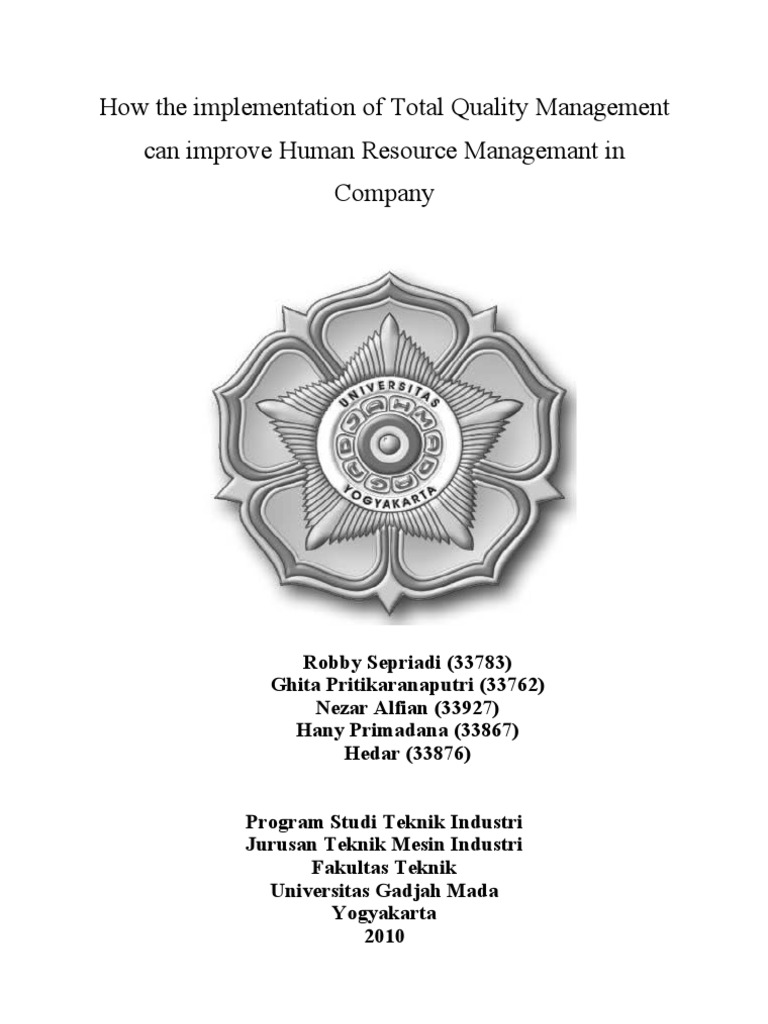 How the implementation of Total Quality Management can improve Human Resource Managemant in Company

UNIVERSITAS
YOGYAKARTA

Robby Sepriadi (33783)
Ghita Pritikaranaputri (33762)
Nezar Alfian (33927)
Hany Primadana (33867)
Hedar (33876)

Program Studi Teknik Industri
Jurusan Teknik Mesin Industri
Fakultas Teknik
Universitas Gadjah Mada
Yogyakarta
2010